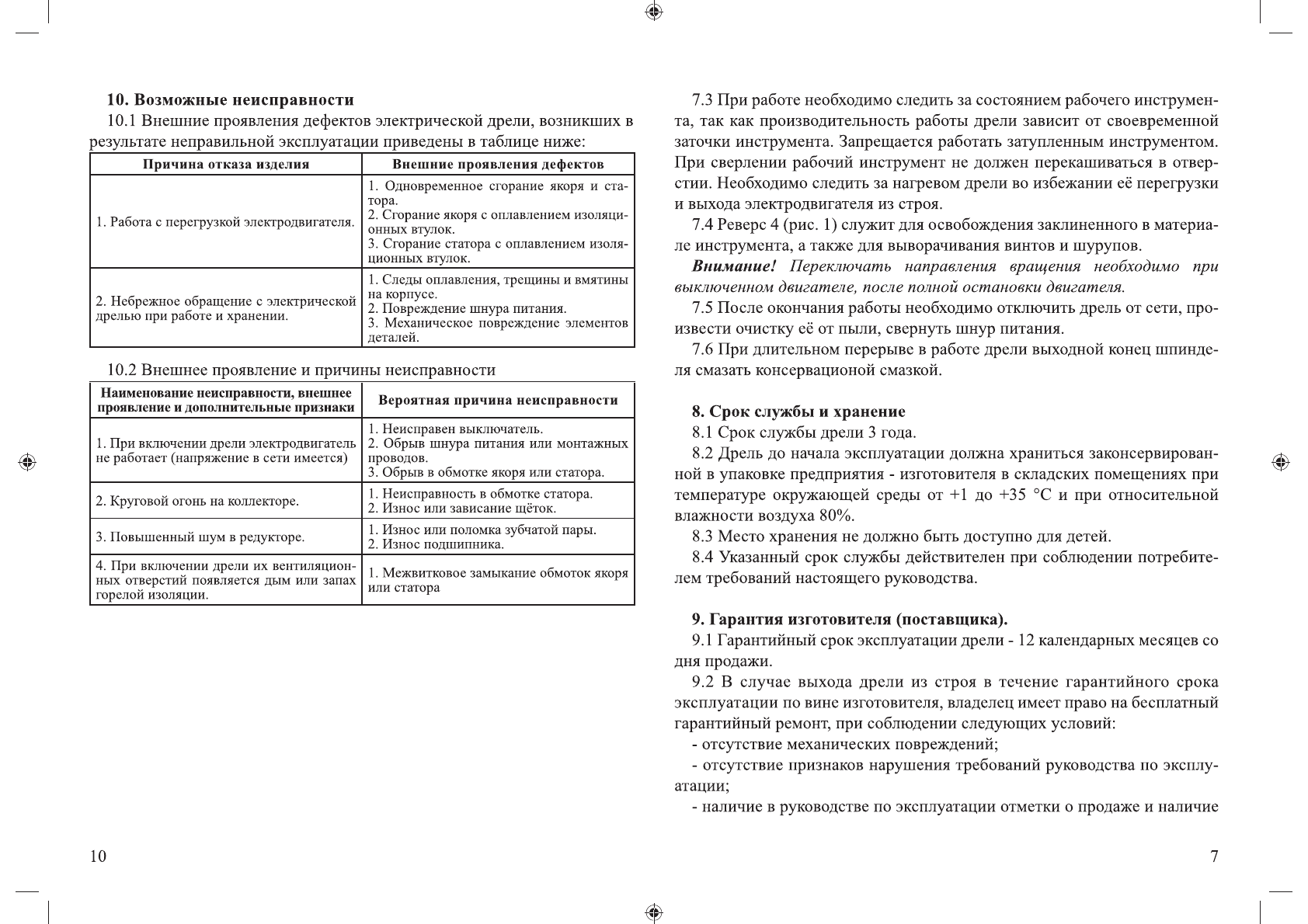 10. Возможные неисправности

10.1 Внешние проявления дефектов электрической дрели, возникших в результате неправильной эксплуатации приведены в таблице ниже:

| Причина отказа изделия | Внешние проявления дефектов |
|---|---|
| 1. Работа с перегрузкой электродвигателя. | 1. Одновременное сгорание якоря и статора. 2. Сгорание якоря с оплавлением изоляционных втулок. 3. Сгорание статора с оплавлением изоляционных втулок. |
| 2. Небрежное обращение с электрической дрелью при работе и хранении. | 1. Следы оплавления, трещины и вмятины на корпусе. 2. Повреждение шнура питания. 3. Механическое повреждение элементов деталей. |

10.2 Внешнее проявление и причины неисправности

| Наименование неисправности, внешнее проявление и дополнительные признаки | Вероятная причина неисправности |
|---|---|
| 1. При включении дрели электродвигатель не работает (напряжение в сети имеется) | 1. Неисправен выключатель. 2. Обрыв шнура питания или монтажных проводов. 3. Обрыв в обмотке якоря или статора. |
| 2. Круговой огонь на коллекторе. | 1. Неисправность в обмотке статора. 2. Износ или зависание щёток. |
| 3. Повышенный шум в редукторе. | 1. Износ или поломка зубчатой пары. 2. Износ подшипника. |
| 4. При включении дрели их вентиляционных отверстий появляется дым или запах горелой изоляции. | 1. Межвитковое замыкание обмоток якоря или статора |

10

7.3 При работе необходимо следить за состоянием рабочего инструмента, так как производительность работы дрели зависит от своевременной заточки инструмента. Запрещается работать затупленным инструментом. При сверлении рабочий инструмент не должен перекашиваться в отверстии. Необходимо следить за нагревом дрели во избежании её перегрузки и выхода электродвигателя из строя.

7.4 Реверс 4 (рис. 1) служит для освобождения заклиненного в материале инструмента, а также для выворачивания винтов и шурупов.

Внимание! Переключать направления вращения необходимо при выключенном двигателе, после полной остановки двигателя.

7.5 После окончания работы необходимо отключить дрель от сети, произвести очистку её от пыли, свернуть шнур питания.

7.6 При длительном перерыве в работе дрели выходной конец шпинделя смазать консервационой смазкой.

8. Срок службы и хранение

8.1 Срок службы дрели 3 года.

8.2 Дрель до начала эксплуатации должна храниться законсервированной в упаковке предприятия - изготовителя в складских помещениях при температуре окружающей среды от +1 до +35 °С и при относительной влажности воздуха 80%.

8.3 Место хранения не должно быть доступно для детей.

8.4 Указанный срок службы действителен при соблюдении потребителем требований настоящего руководства.

9. Гарантия изготовителя (поставщика).

9.1 Гарантийный срок эксплуатации дрели - 12 календарных месяцев со дня продажи.

9.2 В случае выхода дрели из строя в течение гарантийного срока эксплуатации по вине изготовителя, владелец имеет право на бесплатный гарантийный ремонт, при соблюдении следующих условий:

- отсутствие механических повреждений;

- отсутствие признаков нарушения требований руководства по эксплуатации;

- наличие в руководстве по эксплуатации отметки о продаже и наличие

7